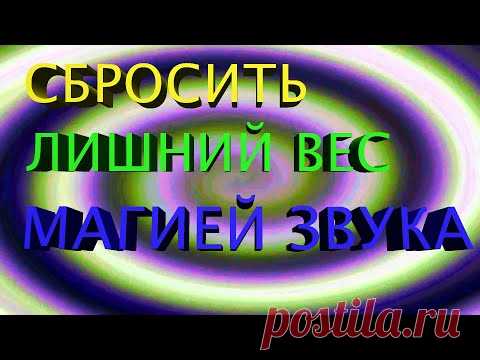 СБРОСИТЬ
ЛИШНИЙ ВЕС
МАГИЕЙ ЗВУКА

postila.ru